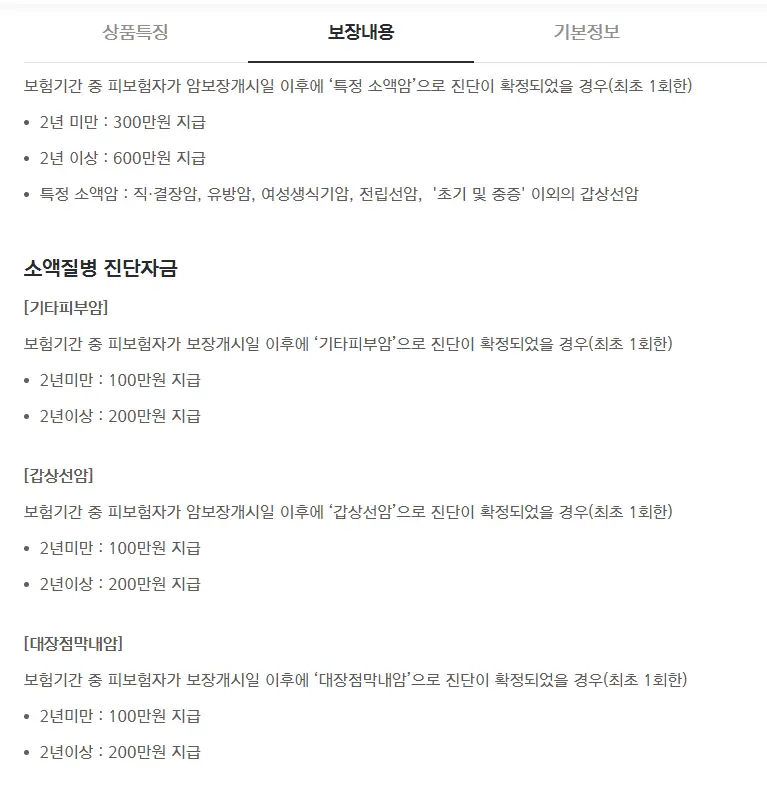 상품특징 보장내용 기본정보

보험기간 중 피보험자가 암보장개시일 이후에 ‘특정 소액암’으로 진단이 확정되었을 경우(최초 1회한)

• 2년 미만 : 300만원 지급
• 2년 이상 : 600만원 지급
• 특정 소액암 : 직·결장암, 유방암, 여성생식기암, 전립선암, '초기 및 중증' 이외의 갑상선암

소액질병 진단자금

[기타피부암]

보험기간 중 피보험자가 보장개시일 이후에 ‘기타피부암’으로 진단이 확정되었을 경우(최초 1회한)

• 2년미만 : 100만원 지급
• 2년이상 : 200만원 지급

[갑상선암]

보험기간 중 피보험자가 암보장개시일 이후에 ‘갑상선암’으로 진단이 확정되었을 경우(최초 1회한)

• 2년미만 : 100만원 지급
• 2년이상 : 200만원 지급

[대장점막내암]

보험기간 중 피보험자가 보장개시일 이후에 ‘대장점막내암’으로 진단이 확정되었을 경우(최초 1회한)

• 2년미만 : 100만원 지급
• 2년이상 : 200만원 지급